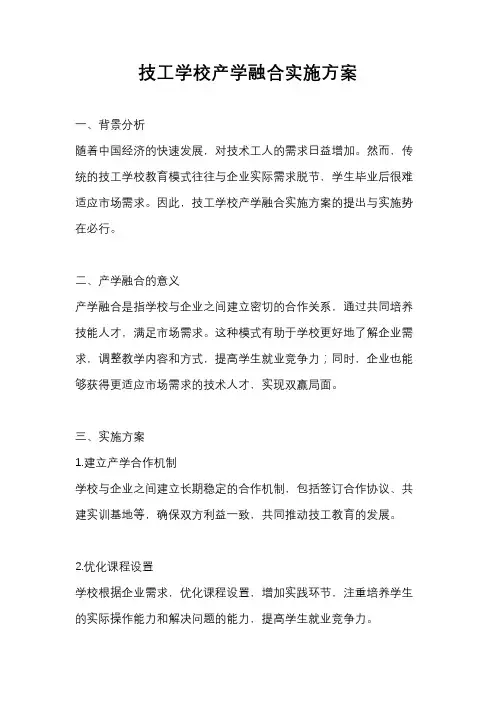 技工学校产学融合实施方案

一、背景分析

随着中国经济的快速发展，对技术工人的需求日益增加。然而，传统的技工学校教育模式往往与企业实际需求脱节，学生毕业后很难适应市场需求。因此，技工学校产学融合实施方案的提出与实施势在必行。

二、产学融合的意义

产学融合是指学校与企业之间建立密切的合作关系，通过共同培养技能人才，满足市场需求。这种模式有助于学校更好地了解企业需求，调整教学内容和方式，提高学生就业竞争力；同时，企业也能够获得更适应市场需求的技术人才，实现双赢局面。

三、实施方案

1.建立产学合作机制

学校与企业之间建立长期稳定的合作机制，包括签订合作协议、共建实训基地等，确保双方利益一致，共同推动技工教育的发展。

2.优化课程设置

学校根据企业需求，优化课程设置，增加实践环节，注重培养学生的实际操作能力和解决问题的能力，提高学生就业竞争力。